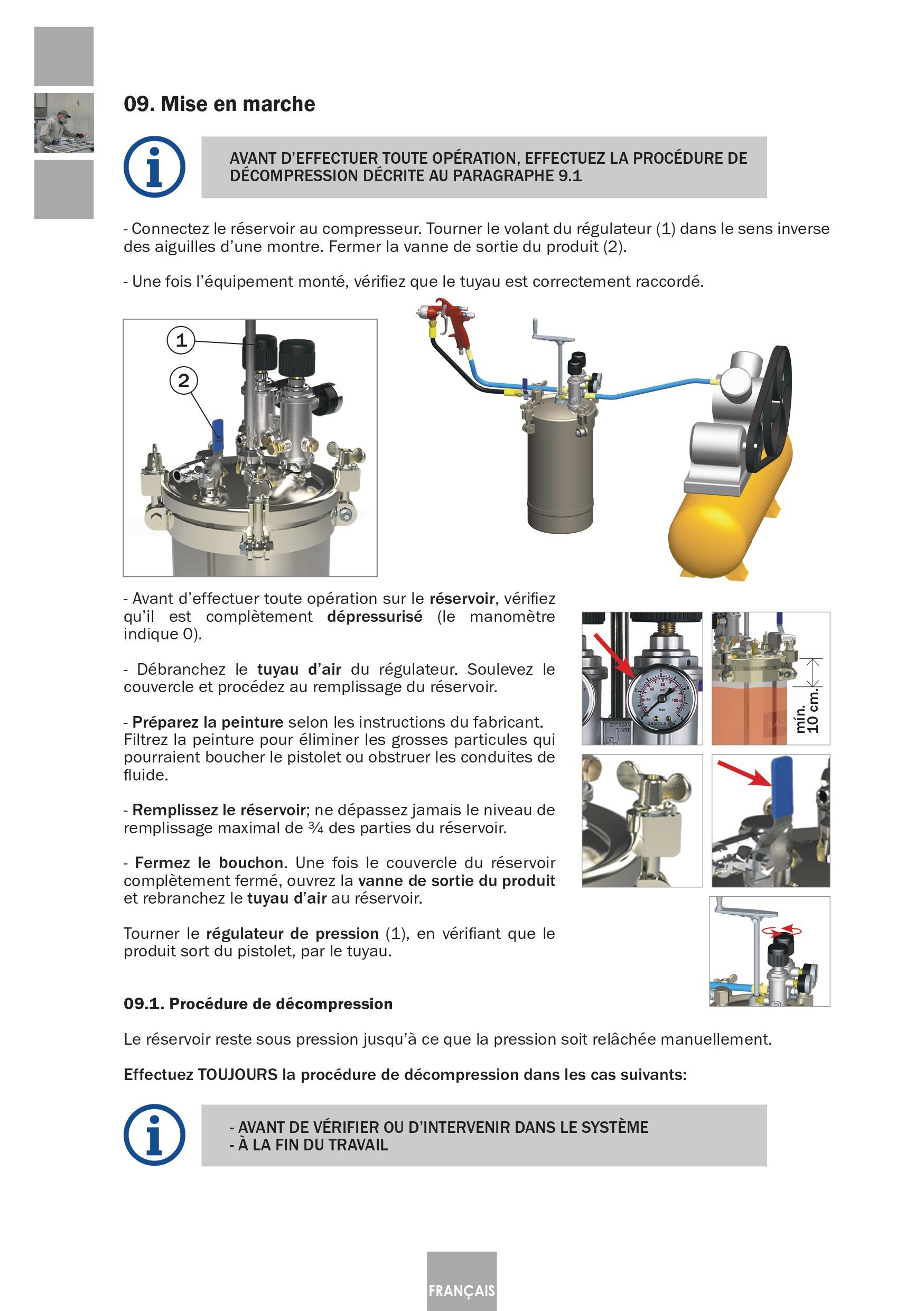 09. Mise en marche

AVANT D'EFFECTUER TOUTE OPÉRATION, EFFECTUEZ LA PROCÉDURE DE DÉCOMPRESSION DÉCRITE AU PARAGRAPHE 9.1

- Connectez le réservoir au compresseur. Tourner le volant du régulateur (1) dans le sens inverse des aiguilles d'une montre. Fermer la vanne de sortie du produit (2).

- Une fois l'équipement monté, vérifiez que le tuyau est correctement raccordé.

1

2

- Avant d'effectuer toute opération sur le réservoir, vérifiez qu'il est complètement dépressurisé (le manomètre indique 0).

- Débranchez le tuyau d'air du régulateur. Soulevez le couvercle et procédez au remplissage du réservoir.

- Préparez la peinture selon les instructions du fabricant. Filtrez la peinture pour éliminer les grosses particules qui pourraient boucher le pistolet ou obstruer les conduites de fluide.

- Remplissez le réservoir; ne dépassez jamais le niveau de remplissage maximal de ¾ des parties du réservoir.

- Fermez le bouchon. Une fois le couvercle du réservoir complètement fermé, ouvrez la vanne de sortie du produit et rebranchez le tuyau d'air au réservoir.

Tourner le régulateur de pression (1), en vérifiant que le produit sort du pistolet, par le tuyau.

mín. 10 cm.

09.1. Procédure de décompression

Le réservoir reste sous pression jusqu'à ce que la pression soit relâchée manuellement.

Effectuez TOUJOURS la procédure de décompression dans les cas suivants:

- AVANT DE VÉRIFIER OU D'INTERVENIR DANS LE SYSTÈME
- À LA FIN DU TRAVAIL

FRANÇAIS